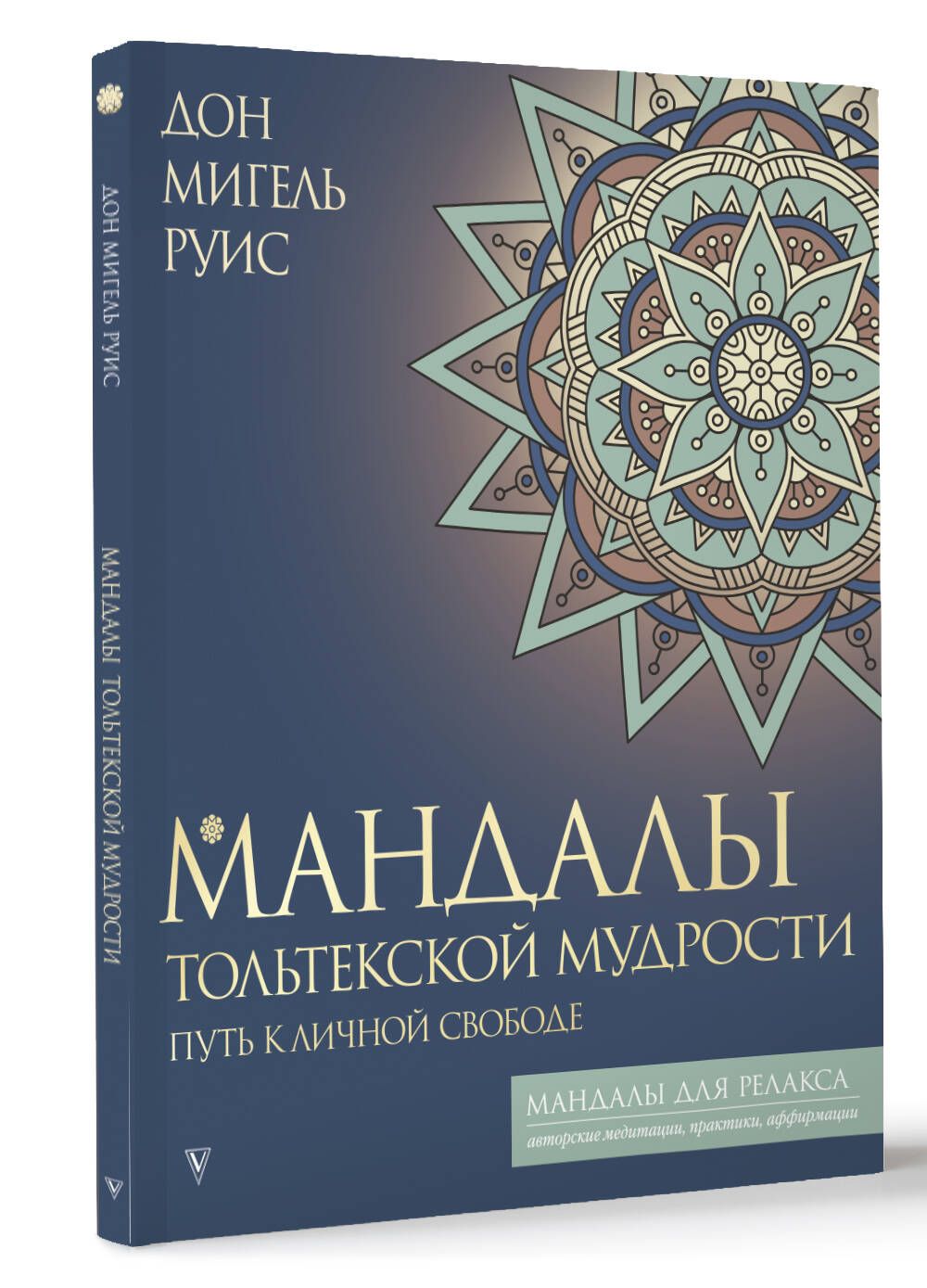 ДОН МИГЕЛЬ РУИС

МАНДАЛЫ ТОЛЬТЕКСКОЙ МУДРОСТИ

ДОН
МИГЕЛЬ
РУИС

МАНДАЛЫ
ТОЛЬТЕКСКОЙ МУДРОСТИ
ПУТЬ К ЛИЧНОЙ СВОБОДЕ

МАНДАЛЫ ДЛЯ РЕЛАКСА
авторские медитации, практики, аффирмации